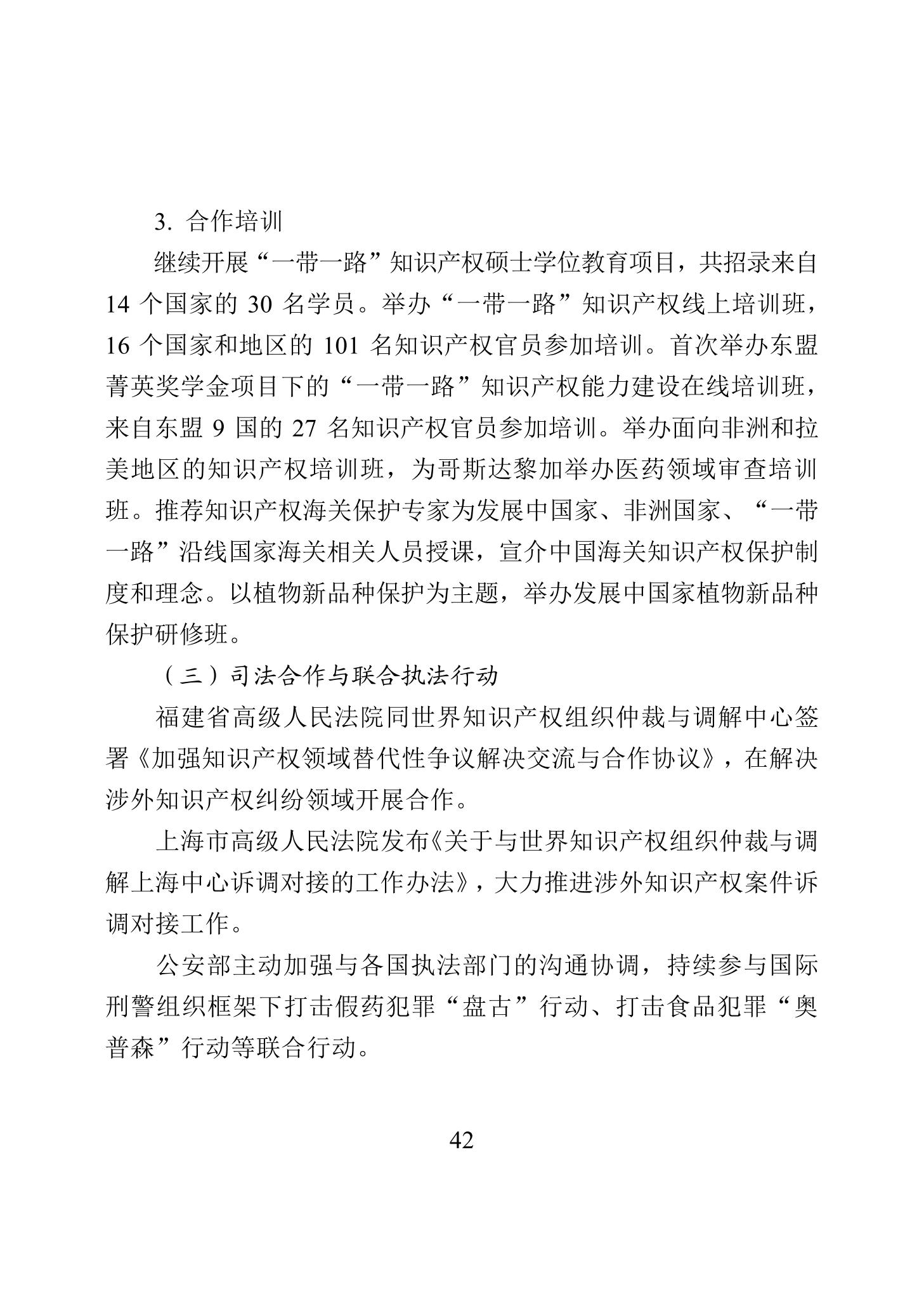 3. 合作培训

继续开展“一带一路”知识产权硕士学位教育项目，共招录来自 14 个国家的 30 名学员。举办“一带一路”知识产权线上培训班，16 个国家和地区的 101 名知识产权官员参加培训。首次举办东盟菁英奖学金项目下的“一带一路”知识产权能力建设在线培训班，来自东盟 9 国的 27 名知识产权官员参加培训。举办面向非洲和拉美地区的知识产权培训班，为哥斯达黎加举办医药领域审查培训班。推荐知识产权海关保护专家为发展中国家、非洲国家、“一带一路”沿线国家海关相关人员授课，宣介中国海关知识产权保护制度和理念。以植物新品种保护为主题，举办发展中国家植物新品种保护研修班。

（三）司法合作与联合执法行动

福建省高级人民法院同世界知识产权组织仲裁与调解中心签署《加强知识产权领域替代性争议解决交流与合作协议》，在解决涉外知识产权纠纷领域开展合作。

上海市高级人民法院发布《关于与世界知识产权组织仲裁与调解上海中心诉调对接的工作办法》，大力推进涉外知识产权案件诉调对接工作。

公安部主动加强与各国执法部门的沟通协调，持续参与国际刑警组织框架下打击假药犯罪“盘古”行动、打击食品犯罪“奥普森”行动等联合行动。

42